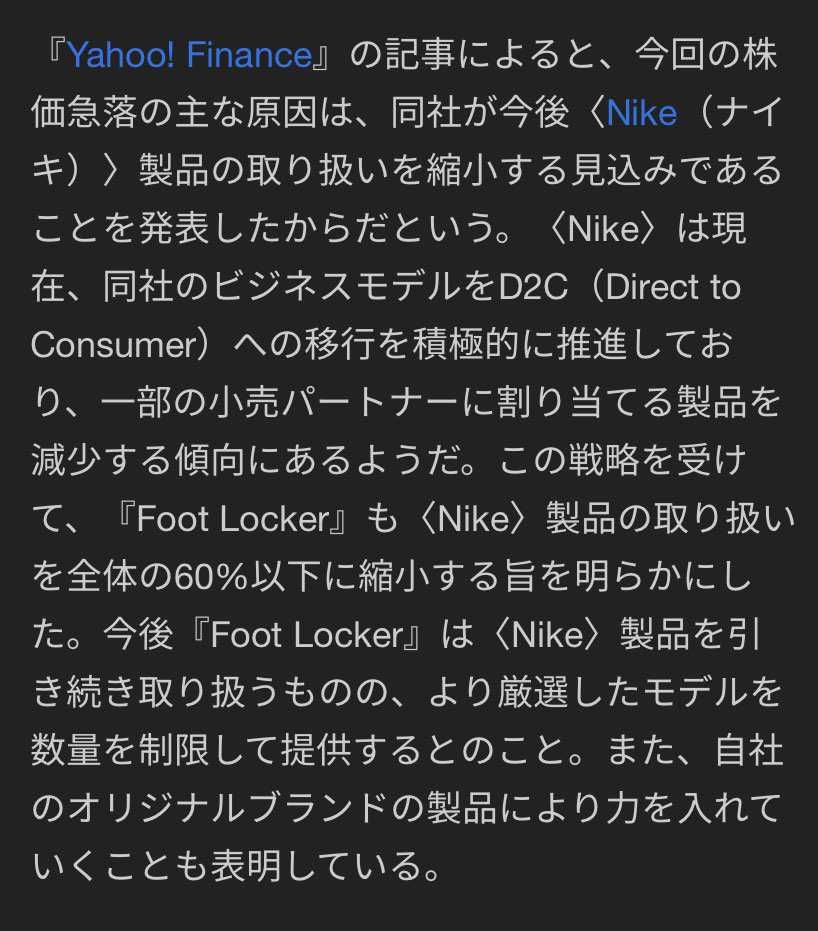 『Yahoo! Finance』の記事によると、今回の株価急落の主な原因は、同社が今後〈Nike（ナイキ）〉製品の取り扱いを縮小する見込みであることを発表したからだという。〈Nike〉は現在、同社のビジネスモデルをD2C（Direct to Consumer）への移行を積極的に推進しており、一部の小売パートナーに割り当てる製品を減少する傾向にあるようだ。この戦略を受けて、『Foot Locker』も〈Nike〉製品の取り扱いを全体の60%以下に縮小する旨を明らかにした。今後『Foot Locker』は〈Nike〉製品を引き続き取り扱うものの、より厳選したモデルを数量を制限して提供するとのこと。また、自社のオリジナルブランドの製品により力を入れていくことも表明している。